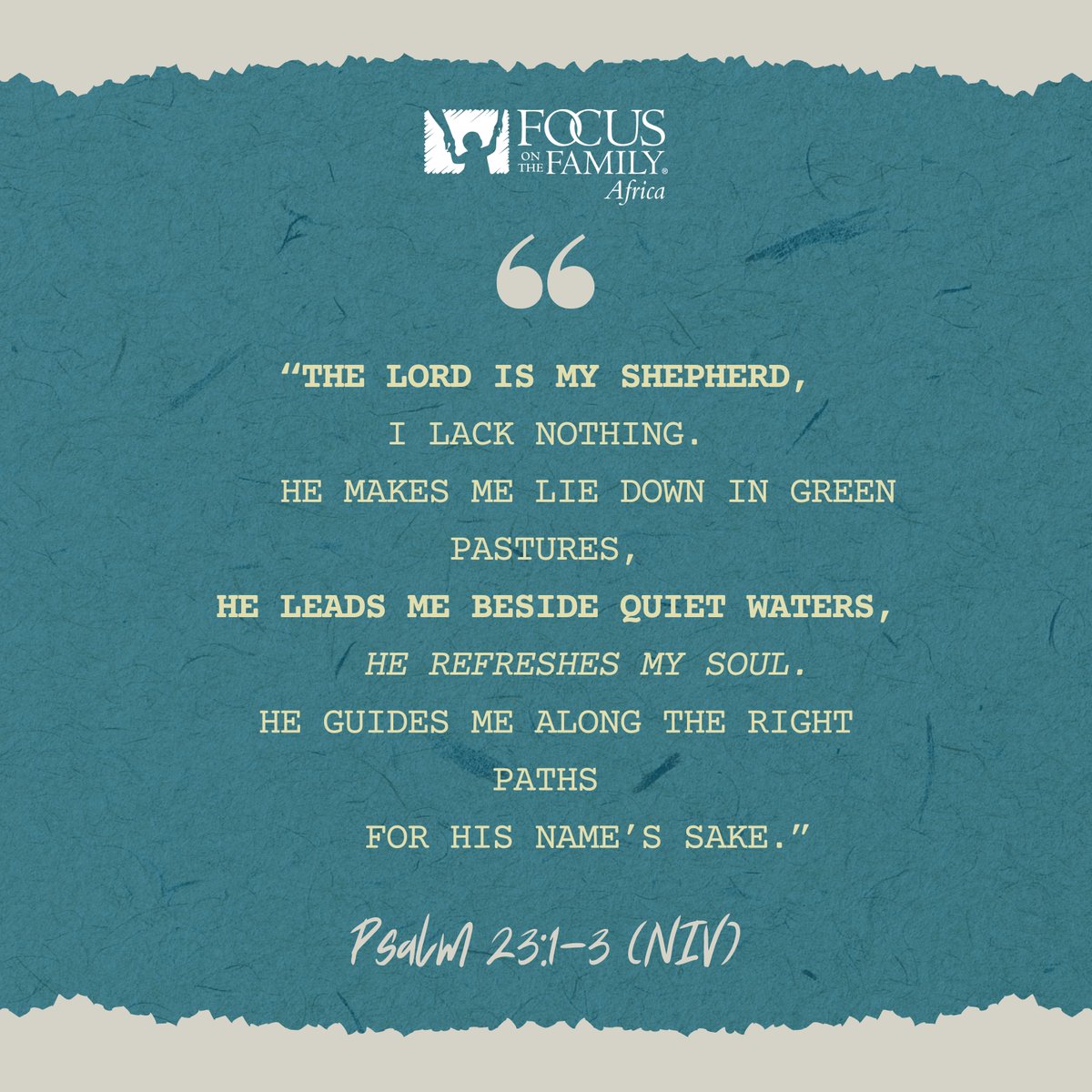 FOCUS ON THE FAMILY® Africa

“

“THE LORD IS MY SHEPHERD, I LACK NOTHING. HE MAKES ME LIE DOWN IN GREEN PASTURES, HE LEADS ME BESIDE QUIET WATERS, HE REFRESHES MY SOUL. HE GUIDES ME ALONG THE RIGHT PATHS FOR HIS NAME’S SAKE.”

Psalm 23:1-3 (NIV)